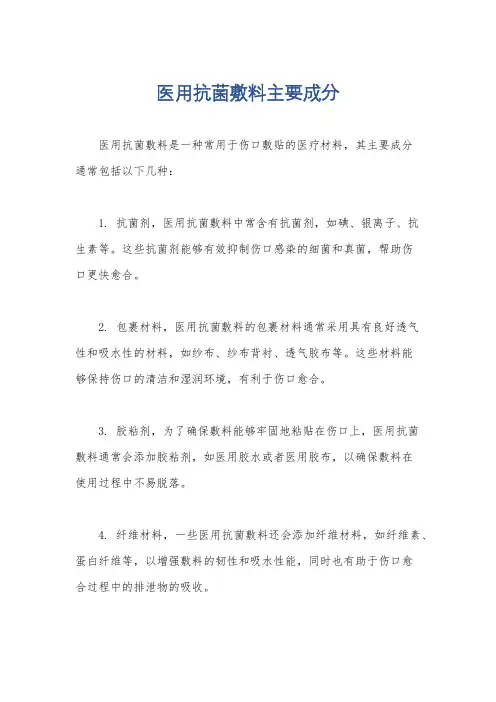 医用抗菌敷料主要成分

医用抗菌敷料是一种常用于伤口敷贴的医疗材料，其主要成分通常包括以下几种：

1. 抗菌剂，医用抗菌敷料中常含有抗菌剂，如碘、银离子、抗生素等。这些抗菌剂能够有效抑制伤口感染的细菌和真菌，帮助伤口更快愈合。

2. 包裹材料，医用抗菌敷料的包裹材料通常采用具有良好透气性和吸水性的材料，如纱布、纱布背衬、透气胶布等。这些材料能够保持伤口的清洁和湿润环境，有利于伤口愈合。

3. 胶粘剂，为了确保敷料能够牢固地粘贴在伤口上，医用抗菌敷料通常会添加胶粘剂，如医用胶水或者医用胶布，以确保敷料在使用过程中不易脱落。

4. 纤维材料，一些医用抗菌敷料还会添加纤维材料，如纤维素、蛋白纤维等，以增强敷料的韧性和吸水性能，同时也有助于伤口愈合过程中的排泄物的吸收。